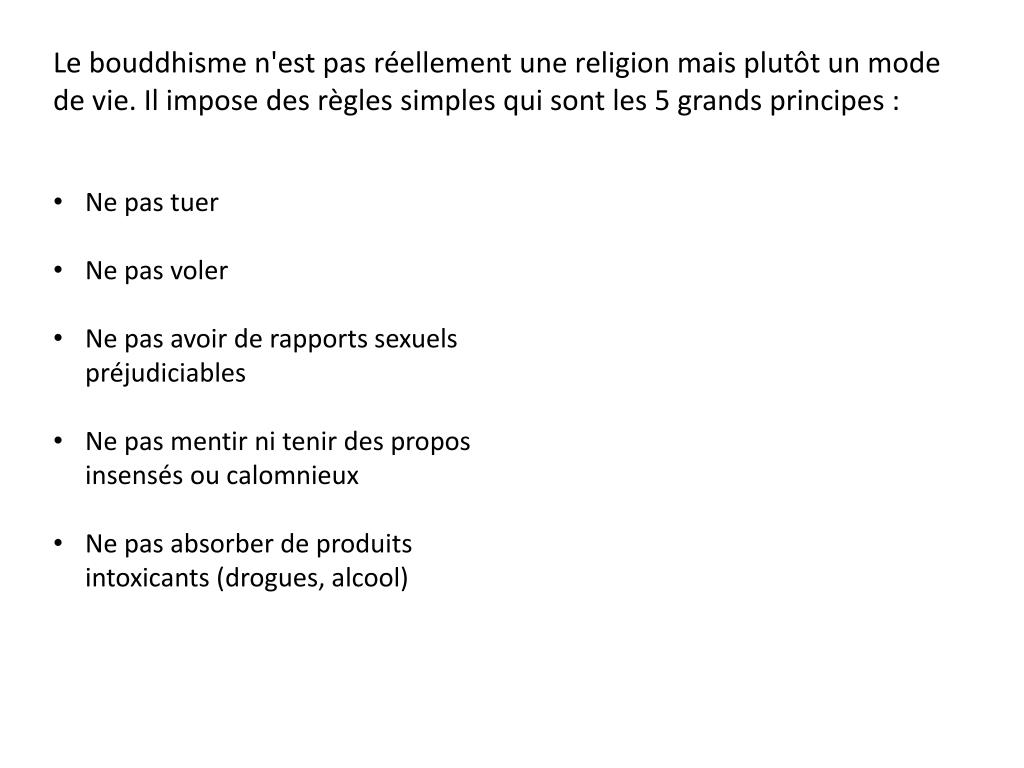 Le bouddhisme n'est pas réellement une religion mais plutôt un mode de vie. Il impose des règles simples qui sont les 5 grands principes :

• Ne pas tuer

• Ne pas voler

• Ne pas avoir de rapports sexuels préjudiciables

• Ne pas mentir ni tenir des propos insensés ou calomnieux

• Ne pas absorber de produits intoxicants (drogues, alcool)